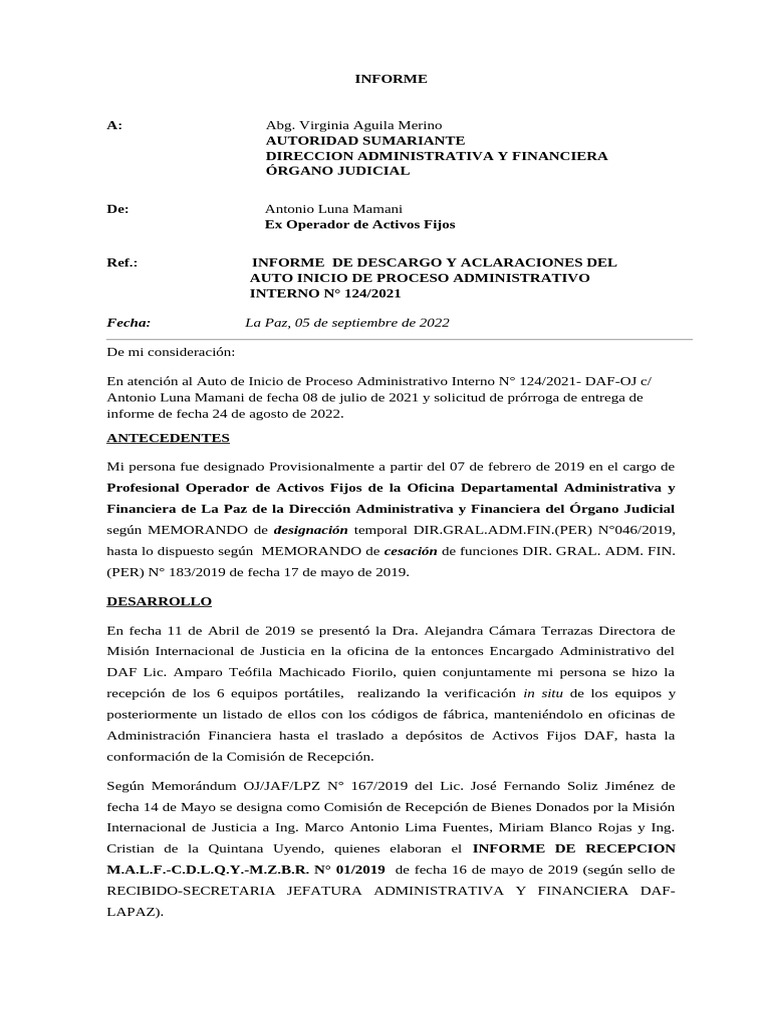 INFORME

A: Abg. Virginia Aguila Merino
AUTORIDAD SUMARIANTE
DIRECCION ADMINISTRATIVA Y FINANCIERA
ÓRGANO JUDICIAL

De: Antonio Luna Mamani
Ex Operador de Activos Fijos

Ref.: INFORME DE DESCARGO Y ACLARACIONES DEL AUTO INICIO DE PROCESO ADMINISTRATIVO INTERNO N° 124/2021

Fecha: La Paz, 05 de septiembre de 2022

De mi consideración:

En atención al Auto de Inicio de Proceso Administrativo Interno N° 124/2021- DAF-OJ c/ Antonio Luna Mamani de fecha 08 de julio de 2021 y solicitud de prórroga de entrega de informe de fecha 24 de agosto de 2022.

ANTECEDENTES

Mi persona fue designado Provisionalmente a partir del 07 de febrero de 2019 en el cargo de Profesional Operador de Activos Fijos de la Oficina Departamental Administrativa y Financiera de La Paz de la Dirección Administrativa y Financiera del Órgano Judicial según MEMORANDO de designación temporal DIR.GRAL.ADM.FIN.(PER) N°046/2019, hasta lo dispuesto según MEMORANDO de cesación de funciones DIR. GRAL. ADM. FIN. (PER) N° 183/2019 de fecha 17 de mayo de 2019.

DESARROLLO

En fecha 11 de Abril de 2019 se presentó la Dra. Alejandra Cámara Terrazas Directora de Misión Internacional de Justicia en la oficina de la entonces Encargado Administrativo del DAF Lic. Amparo Teófila Machicado Fiorilo, quien conjuntamente mi persona se hizo la recepción de los 6 equipos portátiles, realizando la verificación in situ de los equipos y posteriormente un listado de ellos con los códigos de fábrica, manteniéndolo en oficinas de Administración Financiera hasta el traslado a depósitos de Activos Fijos DAF, hasta la conformación de la Comisión de Recepción.

Según Memorándum OJ/JAF/LPZ N° 167/2019 del Lic. José Fernando Soliz Jiménez de fecha 14 de Mayo se designa como Comisión de Recepción de Bienes Donados por la Misión Internacional de Justicia a Ing. Marco Antonio Lima Fuentes, Miriam Blanco Rojas y Ing. Cristian de la Quintana Uyendo, quienes elaboran el INFORME DE RECEPCION M.A.L.F.-C.D.L.Q.Y.-M.Z.B.R. N° 01/2019 de fecha 16 de mayo de 2019 (según sello de RECIBIDO-SECRETARIA JEFATURA ADMINISTRATIVA Y FINANCIERA DAF-LAPAZ).